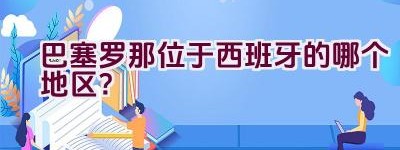 巴塞罗那位于西班牙的哪个地区？